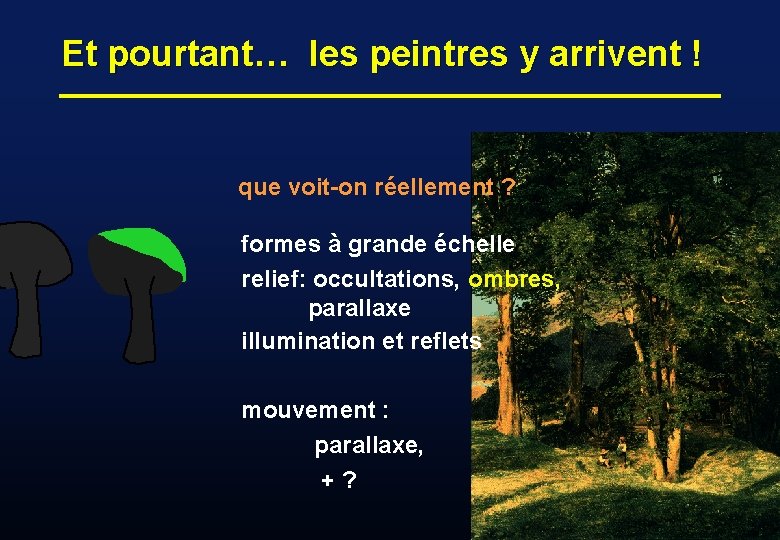 Et pourtant… les peintres y arrivent !

que voit-on réellement ?

formes à grande échelle
relief: occultations, ombres, parallaxe
illumination et reflets

mouvement :
parallaxe,
+ ?